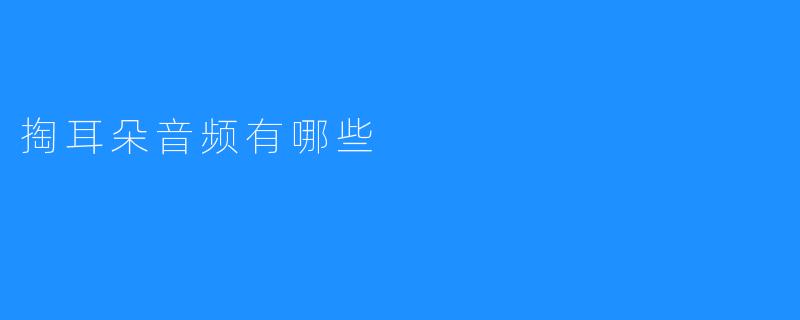 掏耳朵音频有哪些